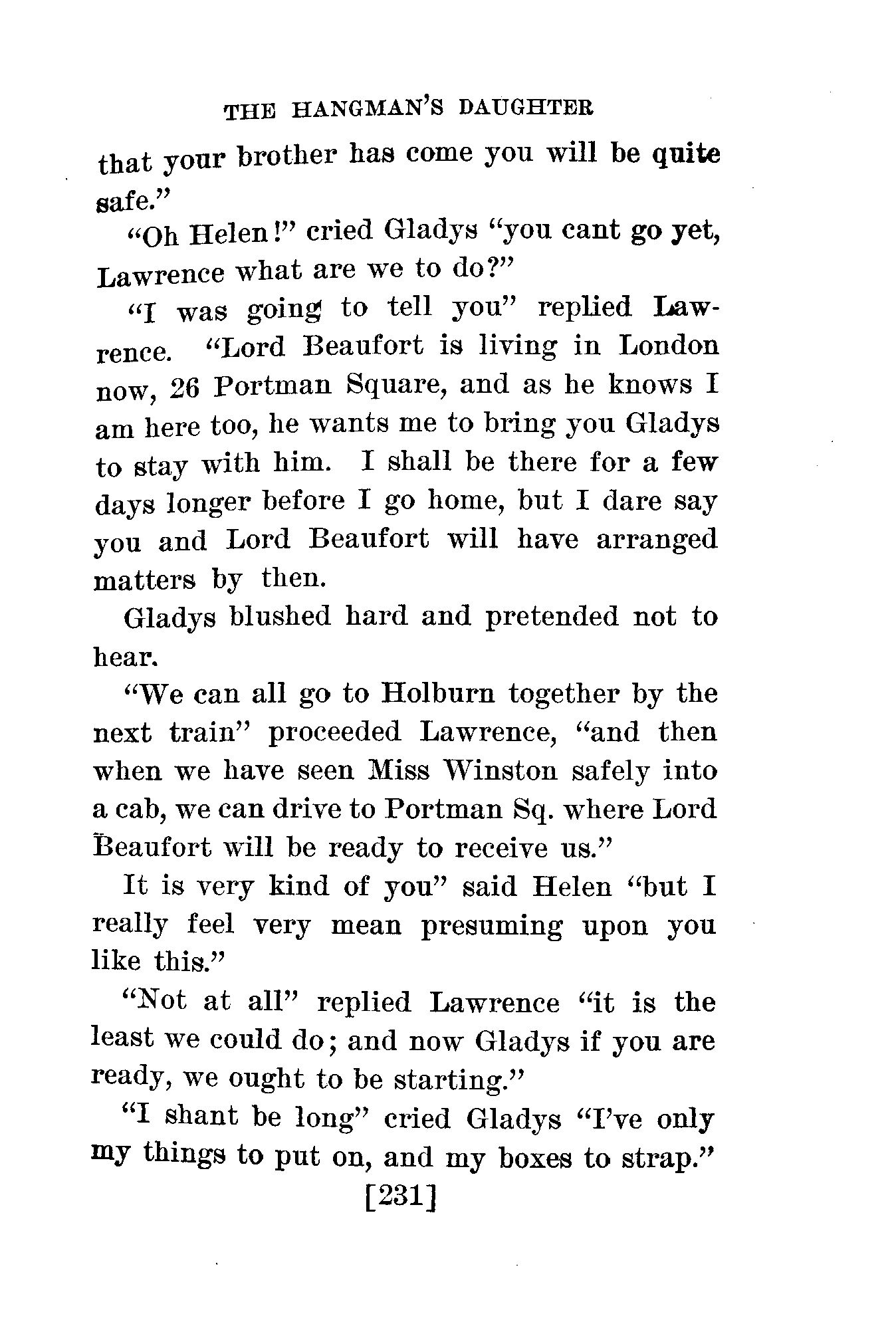 THE HANGMAN'S DAUGHTER

that your brother has come you will be quite safe."

"Oh Helen!" cried Gladys "you cant go yet, Lawrence what are we to do?"

"I was going to tell you" replied Lawrence. "Lord Beaufort is living in London now, 26 Portman Square, and as he knows I am here too, he wants me to bring you Gladys to stay with him. I shall be there for a few days longer before I go home, but I dare say you and Lord Beaufort will have arranged matters by then.

Gladys blushed hard and pretended not to hear.

"We can all go to Holburn together by the next train" proceeded Lawrence, "and then when we have seen Miss Winston safely into a cab, we can drive to Portman Sq. where Lord Beaufort will be ready to receive us."

It is very kind of you" said Helen "but I really feel very mean presuming upon you like this."

"Not at all" replied Lawrence "it is the least we could do; and now Gladys if you are ready, we ought to be starting."

"I shant be long" cried Gladys "I've only my things to put on, and my boxes to strap."

[231]